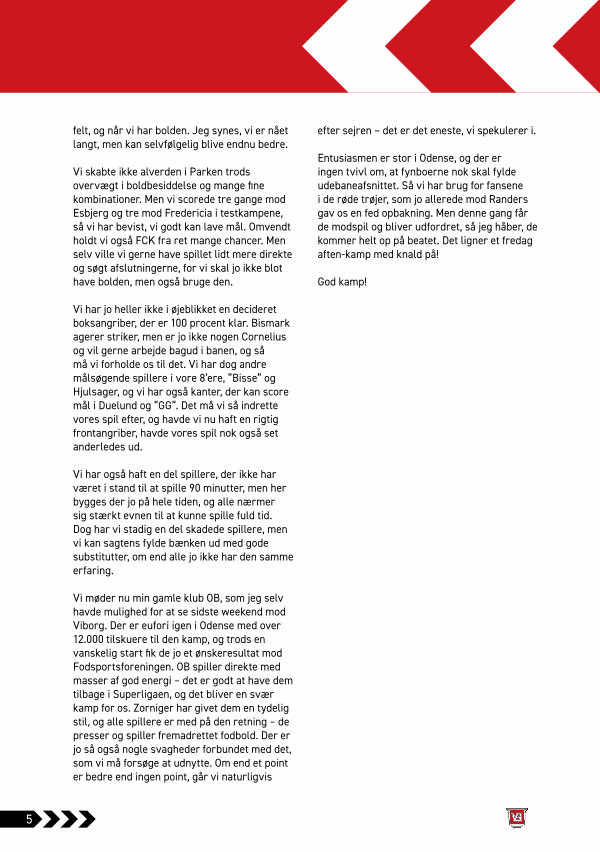 felt, og når vi har bolden. Jeg synes, vi er nået langt, men kan selvfølgelig blive endnu bedre.

Vi skabte ikke alverden i Parken trods overvægt i boldbesiddelse og mange fine kombinationer. Men vi scorede tre gange mod Esbjerg og tre mod Fredericia i testkampene, så vi har bevist, vi godt kan lave mål. Omvendt holdt vi også FCK fra ret mange chancer. Men selv ville vi gerne have spillet lidt mere direkte og søgt afslutningerne, for vi skal jo ikke blot have bolden, men også bruge den.

Vi har jo heller ikke i øjeblikket en decideret boksangriber, der er 100 procent klar. Bismark agerer striker, men er jo ikke nogen Cornelius og vil gerne arbejde bagud i banen, og så må vi forholde os til det. Vi har dog andre målsøgende spillere i vore 8'ere, "Bisse" og Hjulsager, og vi har også kanter, der kan score mål i Duelund og "GG". Det må vi så indrette vores spil efter, og havde vi nu haft en rigtig frontangriber, havde vores spil nok også set anderledes ud.

Vi har også haft en del spillere, der ikke har været i stand til at spille 90 minutter, men her bygges der jo på hele tiden, og alle nærmer sig stærkt evnen til at kunne spille fuld tid. Dog har vi stadig en del skadede spillere, men vi kan sagtens fylde bænken ud med gode substitutter, om end alle jo ikke har den samme erfaring.

Vi møder nu min gamle klub OB, som jeg selv havde mulighed for at se sidste weekend mod Viborg. Der er eufori igen i Odense med over 12.000 tilskuere til den kamp, og trods en vanskelig start fik de jo et ønskeresultat mod Fodsportsforeningen. OB spiller direkte med masser af god energi – det er godt at have dem tilbage i Superligaen, og det bliver en svær kamp for os. Zorniger har givet dem en tydelig stil, og alle spillere er med på den retning – de presser og spiller fremadrettet fodbold. Der er jo så også nogle svagheder forbundet med det, som vi må forsøge at udnytte. Om end et point er bedre end ingen point, går vi naturligvis efter sejren – det er det eneste, vi spekulerer i.

Entusiasmen er stor i Odense, og der er ingen tvivl om, at fynboerne nok skal fylde udebaneafsnittet. Så vi har brug for fansene i de røde trøjer, som jo allerede mod Randers gav os en fed opbakning. Men denne gang får de modspil og bliver udfordret, så jeg håber, de kommer helt op på beatet. Det ligner et fredag aften-kamp med knald på!

God kamp!

5